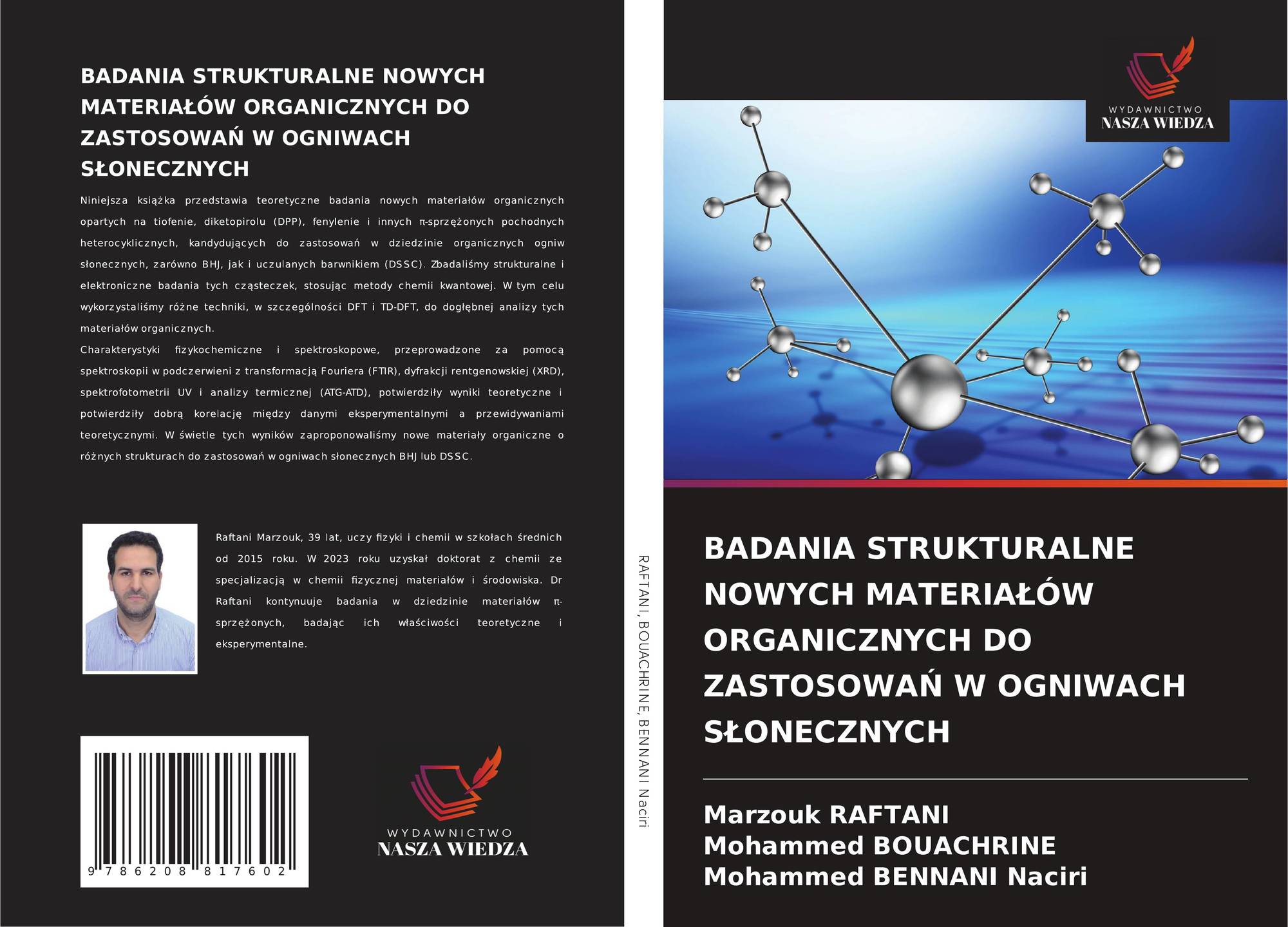 BADANIA STRUKTURALNE NOWYCH MATERIAŁÓW ORGANICZNYCH DO ZASTOSOWAŃ W OGNIWACH SŁONECZNYCH

Niniejsza książka przedstawia teoretyczne badania nowych materiałów organicznych opartych na tiofenie, diketopirolu (DPP), fenylenie i innych π-sprzężonych pochodnych heterocyklicznych, kandydujących do zastosowań w dziedzinie organicznych ogniw słonecznych, zarówno BHJ, jak i uczulanych barwnikiem (DSSC). Zbadaliśmy strukturalne i elektroniczne badania tych cząsteczek, stosując metody chemii kwantowej. W tym celu wykorzystaliśmy różne techniki, w szczególności DFT i TD-DFT, do dogłębnej analizy tych materiałów organicznych.
Charakterystyki fizykochemiczne i spektroskopowe, przeprowadzone za pomocą spektroskopii w podczerwieni z transformacją Fouriera (FTIR), dyfrakcji rentgenowskiej (XRD), spektrofotometrii UV i analizy termicznej (ATG-ATD), potwierdziły wyniki teoretyczne i potwierdziły dobrą korelację między danymi eksperymentalnymi a przewidywaniami teoretycznymi. W świetle tych wyników zaproponowaliśmy nowe materiały organiczne o różnych strukturach do zastosowań w ogniwach słonecznych BHJ lub DSSC.

Raftani Marzouk, 39 lat, uczy fizyki i chemii w szkołach średnich od 2015 roku. W 2023 roku uzyskał doktorat z chemii ze specjalizacją w chemii fizycznej materiałów i środowiska. Dr Raftani kontynuuje badania w dziedzinie materiałów π-sprzężonych, badając ich właściwości teoretyczne i eksperymentalne.

9 786208 817602

WYDAWNICTWO
NASZA WIEDZA

RAFTANI, BOUACHRINE, BENNANI Naciri

WYDAWNICTWO
NASZA WIEDZA

BADANIA STRUKTURALNE NOWYCH MATERIAŁÓW ORGANICZNYCH DO ZASTOSOWAŃ W OGNIWACH SŁONECZNYCH

Marzouk RAFTANI
Mohammed BOUACHRINE
Mohammed BENNANI Naciri